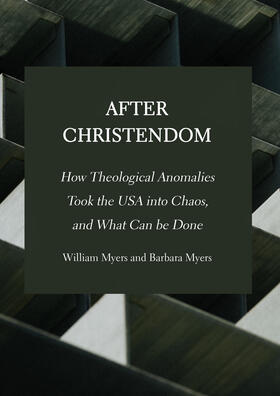 AFTER CHRISTENDOM

How Theological Anomalies Took the USA into Chaos, and What Can be Done

William Myers and Barbara Myers